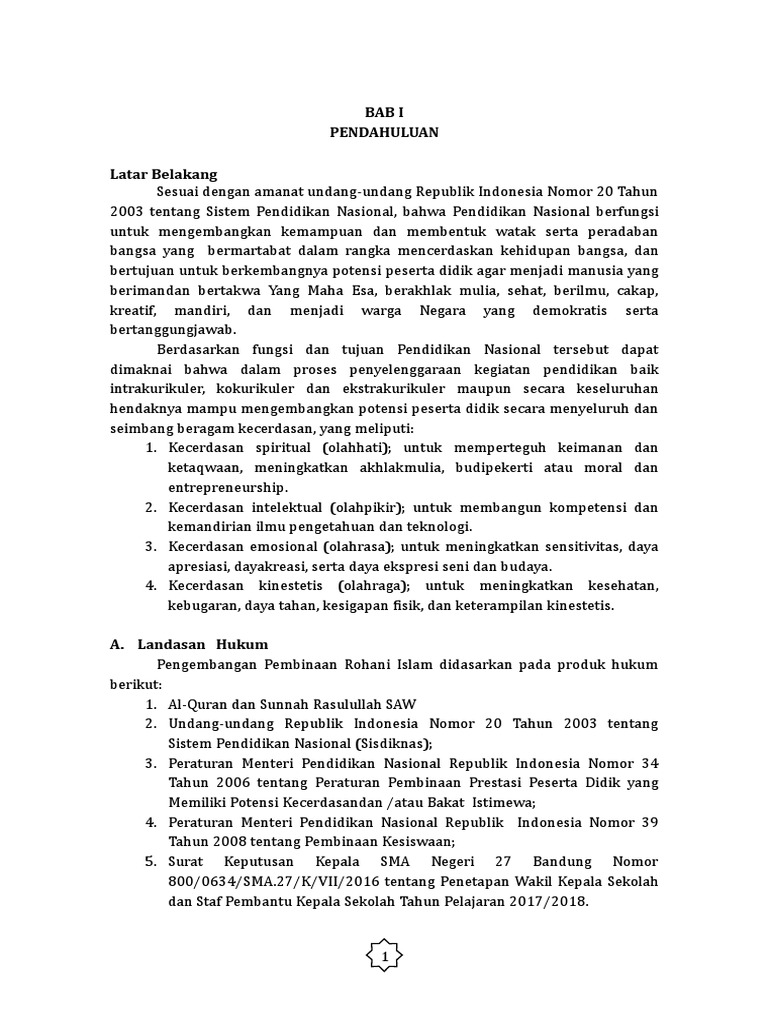 BAB I
PENDAHULUAN

Latar Belakang

Sesuai dengan amanat undang-undang Republik Indonesia Nomor 20 Tahun 2003 tentang Sistem Pendidikan Nasional, bahwa Pendidikan Nasional berfungsi untuk mengembangkan kemampuan dan membentuk watak serta peradaban bangsa yang bermartabat dalam rangka mencerdaskan kehidupan bangsa, dan bertujuan untuk berkembangnya potensi peserta didik agar menjadi manusia yang berimandan bertakwa Yang Maha Esa, berakhlak mulia, sehat, berilmu, cakap, kreatif, mandiri, dan menjadi warga Negara yang demokratis serta bertanggungjawab.

Berdasarkan fungsi dan tujuan Pendidikan Nasional tersebut dapat dimaknai bahwa dalam proses penyelenggaraan kegiatan pendidikan baik intrakurikuler, kokurikuler dan ekstrakurikuler maupun secara keseluruhan hendaknya mampu mengembangkan potensi peserta didik secara menyeluruh dan seimbang beragam kecerdasan, yang meliputi:
1. Kecerdasan spiritual (olahhati); untuk memperteguh keimanan dan ketaqwaan, meningkatkan akhlakmulia, budipekerti atau moral dan entrepreneurship.
2. Kecerdasan intelektual (olahpikir); untuk membangun kompetensi dan kemandirian ilmu pengetahuan dan teknologi.
3. Kecerdasan emosional (olahrasa); untuk meningkatkan sensitivitas, daya apresiasi, dayakreasi, serta daya ekspresi seni dan budaya.
4. Kecerdasan kinestetis (olahraga); untuk meningkatkan kesehatan, kebugaran, daya tahan, kesigapan fisik, dan keterampilan kinestetis.

A. Landasan Hukum

Pengembangan Pembinaan Rohani Islam didasarkan pada produk hukum berikut:
1. Al-Quran dan Sunnah Rasulullah SAW
2. Undang-undang Republik Indonesia Nomor 20 Tahun 2003 tentang Sistem Pendidikan Nasional (Sisdiknas);
3. Peraturan Menteri Pendidikan Nasional Republik Indonesia Nomor 34 Tahun 2006 tentang Peraturan Pembinaan Prestasi Peserta Didik yang Memiliki Potensi Kecerdasandan /atau Bakat Istimewa;
4. Peraturan Menteri Pendidikan Nasional Republik Indonesia Nomor 39 Tahun 2008 tentang Pembinaan Kesiswaan;
5. Surat Keputusan Kepala SMA Negeri 27 Bandung Nomor 800/0634/SMA.27/K/VII/2016 tentang Penetapan Wakil Kepala Sekolah dan Staf Pembantu Kepala Sekolah Tahun Pelajaran 2017/2018.

1